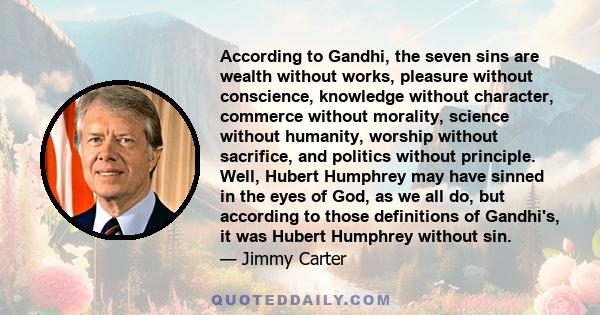 According to Gandhi, the seven sins are wealth without works, pleasure without conscience, knowledge without character, commerce without morality, science without humanity, worship without sacrifice, and politics without principle. Well, Hubert Humphrey may have sinned in the eyes of God, as we all do, but according to those definitions of Gandhi's, it was Hubert Humphrey without sin.
— Jimmy Carter

QUOTEDDAILY.COM